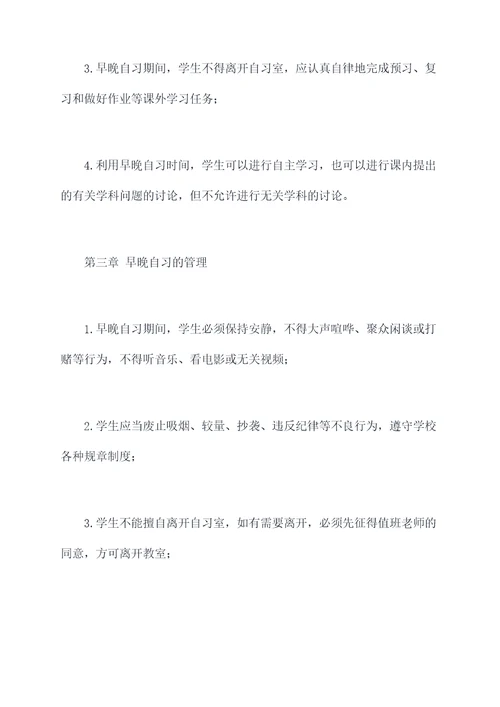 3.早晚自习期间，学生不得离开自习室，应认真自律地完成预习、复习和做好作业等课外学习任务；

4.利用早晚自习时间，学生可以进行自主学习，也可以进行课内提出的有关学科问题的讨论，但不允许进行无关学科的讨论。

第三章 早晚自习的管理

1.早晚自习期间，学生必须保持安静，不得大声喧哗、聚众闲谈或打赌等行为，不得听音乐、看电影或无关视频；

2.学生应当废止吸烟、较量、抄袭、违反纪律等不良行为，遵守学校各种规章制度；

3.学生不能擅自离开自习室，如有需要离开，必须先征得值班老师的同意，方可离开教室；